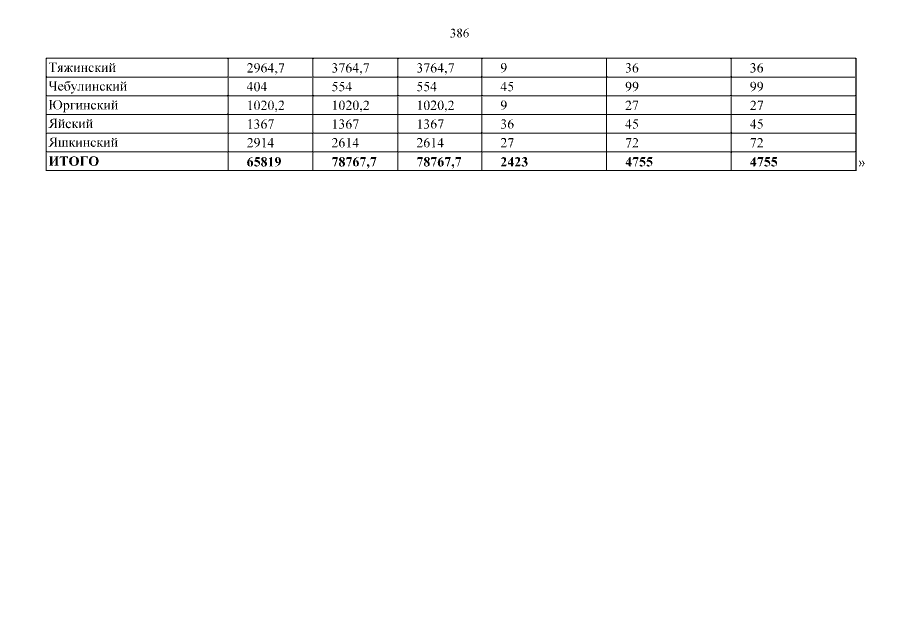 386

| Тяжинский | 2964,7 | 3764,7 | 3764,7 | 9 | 36 | 36 |
|---|---|---|---|---|---|---|
| Чебулинский | 404 | 554 | 554 | 45 | 99 | 99 |
| Юргинский | 1020,2 | 1020,2 | 1020,2 | 9 | 27 | 27 |
| Яйский | 1367 | 1367 | 1367 | 36 | 45 | 45 |
| Яшкинский | 2914 | 2614 | 2614 | 27 | 72 | 72 |
| ИТОГО | 65819 | 78767,7 | 78767,7 | 2423 | 4755 | 4755 |

»